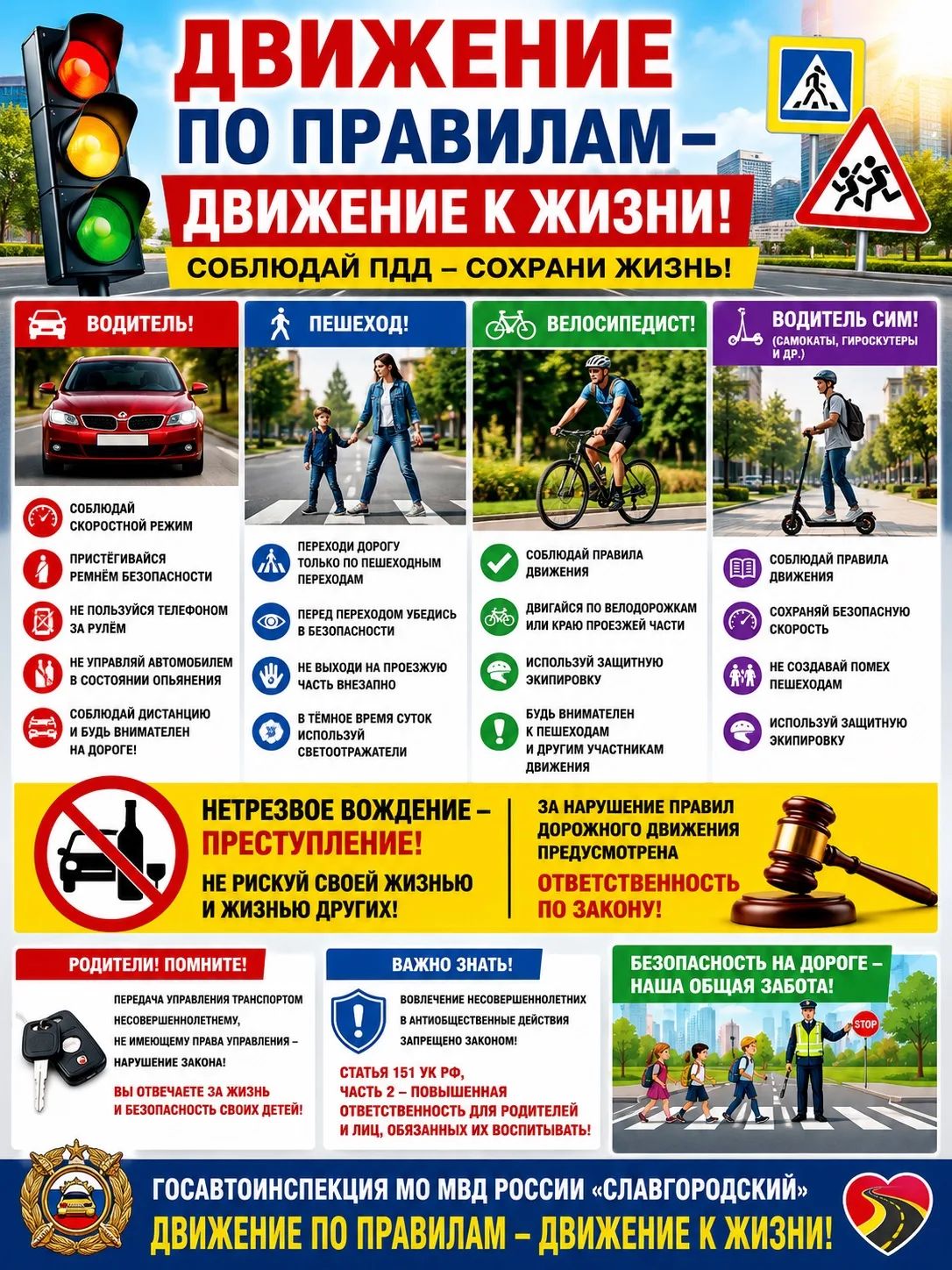 ДВИЖЕНИЕ ПО ПРАВИЛАМ – ДВИЖЕНИЕ К ЖИЗНИ!

СОБЛЮДАЙ ПДД – СОХРАНИ ЖИЗНЬ!

ВОДИТЕЛЬ!

СОБЛЮДАЙ СКОРОСТНОЙ РЕЖИМ

ПРИСТЁГИВАЙСЯ РЕМНЁМ БЕЗОПАСНОСТИ

НЕ ПОЛЬЗУЙСЯ ТЕЛЕФОНОМ ЗА РУЛЁМ

НЕ УПРАВЛЯЙ АВТОМОБИЛЕМ В СОСТОЯНИИ ОПЬЯНЕНИЯ

СОБЛЮДАЙ ДИСТАНЦИЮ И БУДЬ ВНИМАТЕЛЕН НА ДОРОГЕ!

ПЕШЕХОД!

ПЕРЕХОДИ ДОРОГУ ТОЛЬКО ПО ПЕШЕХОДНЫМ ПЕРЕХОДАМ

ПЕРЕД ПЕРЕХОДОМ УБЕДИСЬ В БЕЗОПАСНОСТИ

НЕ ВЫХОДИ НА ПРОЕЗЖУЮ ЧАСТЬ ВНЕЗАПНО

В ТЁМНОЕ ВРЕМЯ СУТОК ИСПОЛЬЗУЙ СВЕТООТРАЖАТЕЛИ

ВЕЛОСИПЕДИСТ!

СОБЛЮДАЙ ПРАВИЛА ДВИЖЕНИЯ

ДВИГАЙСЯ ПО ВЕЛОДОРОЖКАМ ИЛИ КРАЮ ПРОЕЗЖЕЙ ЧАСТИ

ИСПОЛЬЗУЙ ЗАЩИТНУЮ ЭКИПИРОВКУ

БУДЬ ВНИМАТЕЛЕН К ПЕШЕХОДАМ И ДРУГИМ УЧАСТНИКАМ ДВИЖЕНИЯ

ВОДИТЕЛЬ СИМ! (САМОКАТЫ, ГИРОСКУТЕРЫ И ДР.)

СОБЛЮДАЙ ПРАВИЛА ДВИЖЕНИЯ

СОХРАНЯЙ БЕЗОПАСНУЮ СКОРОСТЬ

НЕ СОЗДАВАЙ ПОМЕХ ПЕШЕХОДАМ

ИСПОЛЬЗУЙ ЗАЩИТНУЮ ЭКИПИРОВКУ

НЕТРЕЗВОЕ ВОЖДЕНИЕ – ПРЕСТУПЛЕНИЕ!

НЕ РИСКУЙ СВОЕЙ ЖИЗНЬЮ И ЖИЗНЬЮ ДРУГИХ!

ЗА НАРУШЕНИЕ ПРАВИЛ ДОРОЖНОГО ДВИЖЕНИЯ ПРЕДУСМОТРЕНА ОТВЕТСТВЕННОСТЬ ПО ЗАКОНУ!

РОДИТЕЛИ! ПОМНИТЕ!

ПЕРЕДАЧА УПРАВЛЕНИЯ ТРАНСПОРТОМ НЕСОВЕРШЕННОЛЕТНЕМУ, НЕ ИМЕЮЩЕМУ ПРАВА УПРАВЛЕНИЯ – НАРУШЕНИЕ ЗАКОНА!

ВЫ ОТВЕЧАЕТЕ ЗА ЖИЗНЬ И БЕЗОПАСНОСТЬ СВОИХ ДЕТЕЙ!

ВАЖНО ЗНАТЬ!

ВОВЛЕЧЕНИЕ НЕСОВЕРШЕННОЛЕТНИХ В АНТИОБЩЕСТВЕННЫЕ ДЕЙСТВИЯ ЗАПРЕЩЕНО ЗАКОНОМ!

СТАТЬЯ 151 УК РФ, ЧАСТЬ 2 – ПОВЫШЕННАЯ ОТВЕТСТВЕННОСТЬ ДЛЯ РОДИТЕЛЕЙ И ЛИЦ, ОБЯЗАННЫХ ИХ ВОСПИТЫВАТЬ!

БЕЗОПАСНОСТЬ НА ДОРОГЕ – НАША ОБЩАЯ ЗАБОТА!

STOP

ГОСАВТОИНСПЕКЦИЯ МО МВД РОССИИ «СЛАВГОРОДСКИЙ»

ДВИЖЕНИЕ ПО ПРАВИЛАМ – ДВИЖЕНИЕ К ЖИЗНИ!